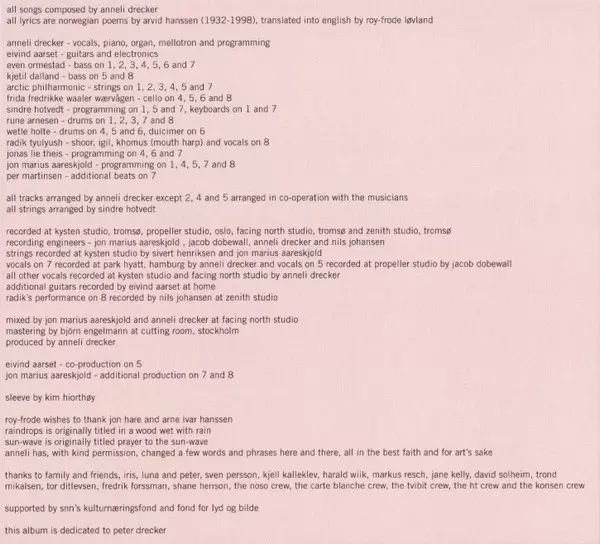 all songs composed by anneli drecker
all lyrics are norwegian poems by arvid hanssen (1932-1998), translated into english by roy-frode løvland

anneli drecker - vocals, piano, organ, mellotron and programming
eivind aarset - guitars and electronics
even ormestad - bass on 1, 2, 3, 4, 5, 6 and 7
kjetil dalland - bass on 5 and 8
arctic philharmonic - strings on 1, 2, 3, 4, 5 and 7
frida fredrikke waaler wærvågen - cello on 4, 5, 6 and 8
sindre hotvedt - programming on 1, 5 and 7, keyboards on 1 and 7
rune arnesen - drums on 1, 2, 3, 7 and 8
wetle holte - drums on 4, 5 and 6, dulcimer on 6
radik tyulyush - shoor, igil, khomus (mouth harp) and vocals on 8
jonas lie theis - programming on 4, 6 and 7
jon marius aareskjold - programming on 1, 4, 5, 7 and 8
per martinsen - additional beats on 7

all tracks arranged by anneli drecker except 2, 4 and 5 arranged in co-operation with the musicians
all strings arranged by sindre hotvedt

recorded at kysten studio, tromsø, propeller studio, oslo, facing north studio, tromsø and zenith studio, tromsø
recording engineers - jon marius aareskjold , jacob dobewall, anneli drecker and nils johansen
strings recorded at kysten studio by sivert henriksen and jon marius aareskjold
vocals on 7 recorded at park hyatt, hamburg by anneli drecker and vocals on 5 recorded at propeller studio by jacob dobewall
all other vocals recorded at kysten studio and facing north studio by anneli drecker
additional guitars recorded by eivind aarset at home
radik's performance on 8 recorded by nils johansen at zenith studio

mixed by jon marius aareskjold and anneli drecker at facing north studio
mastering by björn engelmann at cutting room, stockholm
produced by anneli drecker

eivind aarset - co-production on 5
jon marius aareskjold - additional production on 7 and 8

sleeve by kim hiorthøy

roy-frode wishes to thank jon hare and arne ivar hanssen
raindrops is originally titled in a wood wet with rain
sun-wave is originally titled prayer to the sun-wave
anneli has, with kind permission, changed a few words and phrases here and there, all in the best faith and for art's sake

thanks to family and friends, iris, luna and peter, sven persson, kjell kalleklev, harald wiik, markus resch, jane kelly, david solheim, trond mikalsen, tor ditlevsen, fredrik forssman, shane henson, the noso crew, the carte blanche crew, the tvibit crew, the ht crew and the konsen crew

supported by snn's kulturnæringsfond and fond for lyd og bilde

this album is dedicated to peter drecker